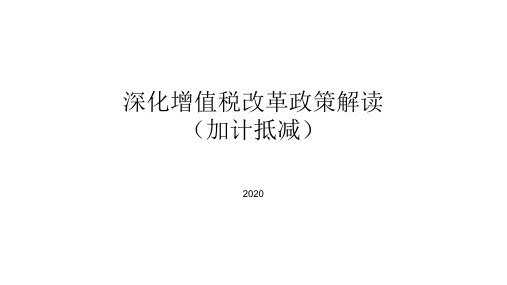 深化增值税改革政策解读
（加计抵减）

2020